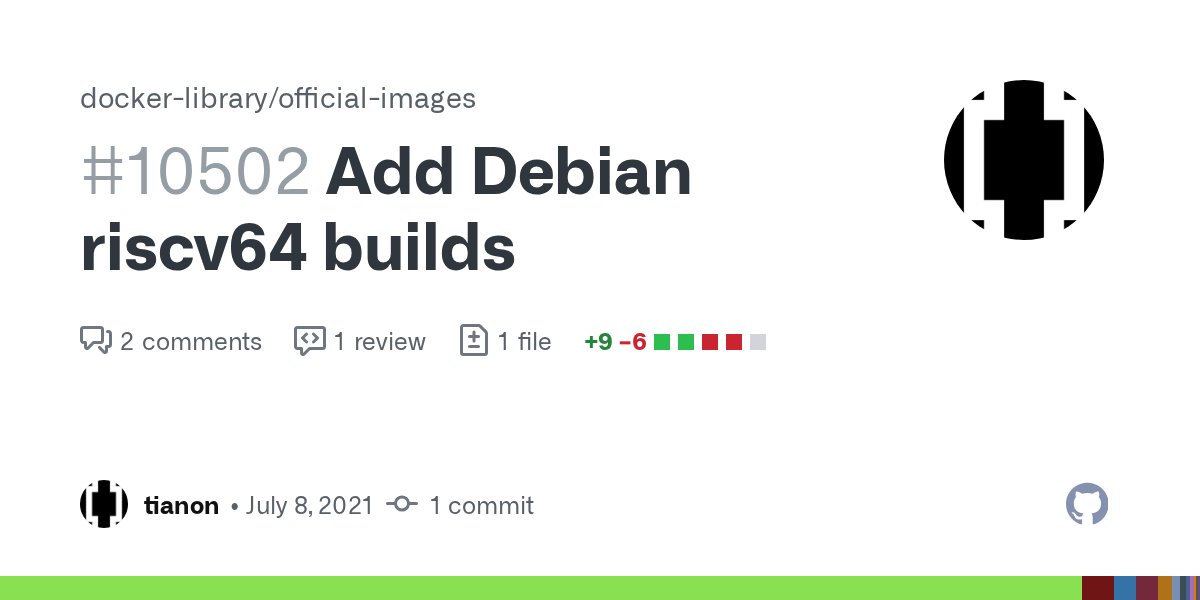 docker-library/official-images

#10502 Add Debian riscv64 builds

2 comments 1 review 1 file +9 −6

tianon • July 8, 2021 1 commit